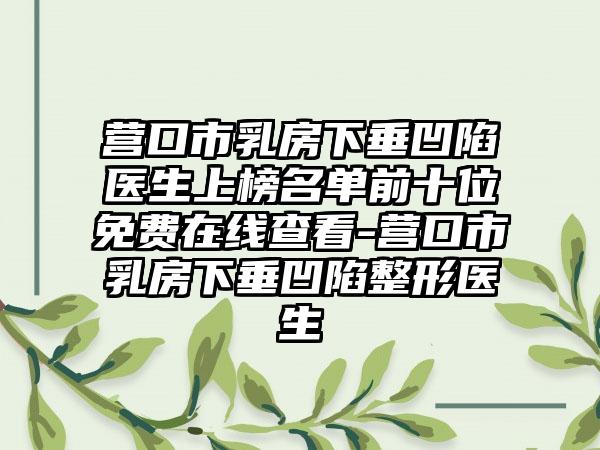 营口市乳房下垂凹陷医生上榜名单前十位免费在线查看-营口市乳房下垂凹陷整形医生